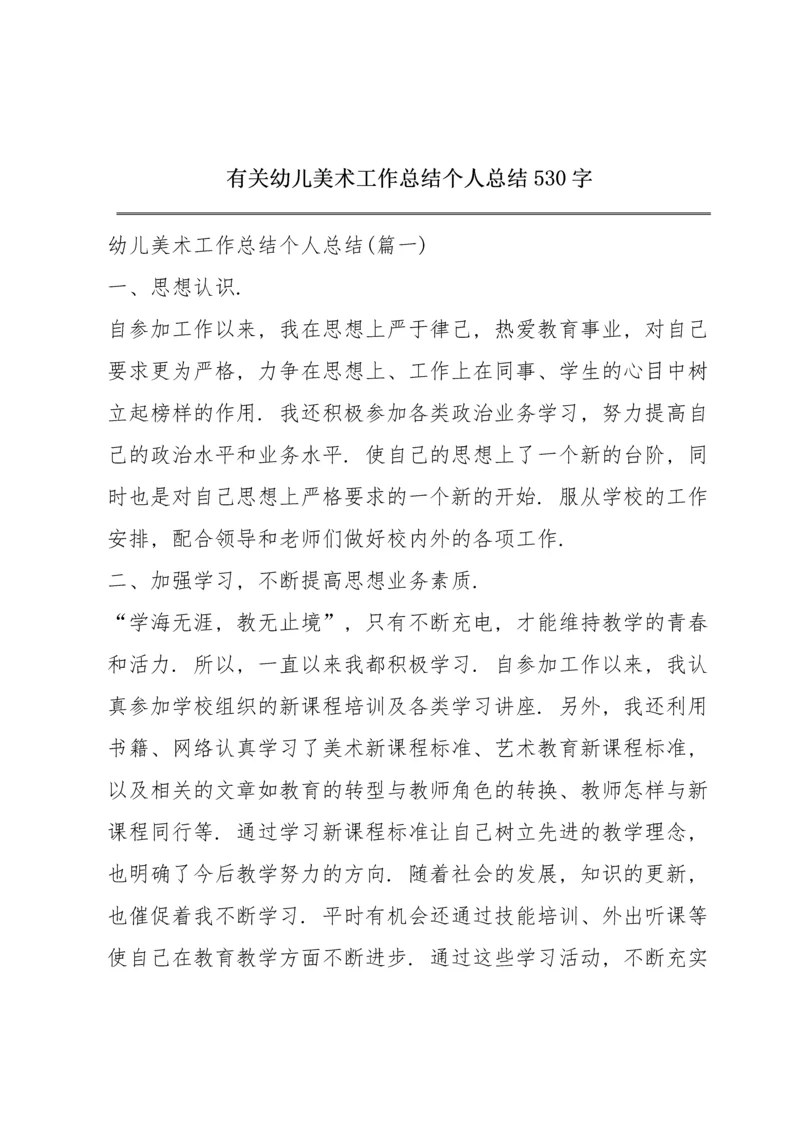 有关幼儿美术工作总结个人总结530字

幼儿美术工作总结个人总结(篇一)

一、思想认识.

自参加工作以来，我在思想上严于律己，热爱教育事业，对自己要求更为严格，力争在思想上、工作上在同事、学生的心目中树立起榜样的作用. 我还积极参加各类政治业务学习，努力提高自己的政治水平和业务水平. 使自己的思想上了一个新的台阶，同时也是对自己思想上严格要求的一个新的开始. 服从学校的工作安排，配合领导和老师们做好校内外的各项工作.

二、加强学习，不断提高思想业务素质.

“学海无涯，教无止境”，只有不断充电，才能维持教学的青春和活力. 所以，一直以来我都积极学习. 自参加工作以来，我认真参加学校组织的新课程培训及各类学习讲座. 另外，我还利用书籍、网络认真学习了美术新课程标准、艺术教育新课程标准，以及相关的文章如教育的转型与教师角色的转换、教师怎样与新课程同行等. 通过学习新课程标准让自己树立先进的教学理念，也明确了今后教学努力的方向. 随着社会的发展，知识的更新，也催促着我不断学习. 平时有机会还通过技能培训、外出听课等使自己在教育教学方面不断进步. 通过这些学习活动，不断充实